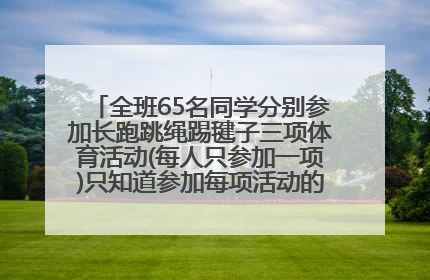 「全班65名同学分别参加长跑跳绳踢毽子三项体育活动(每人只参加一项)只知道参加每项活动的